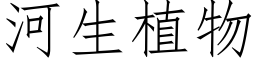 河生植物